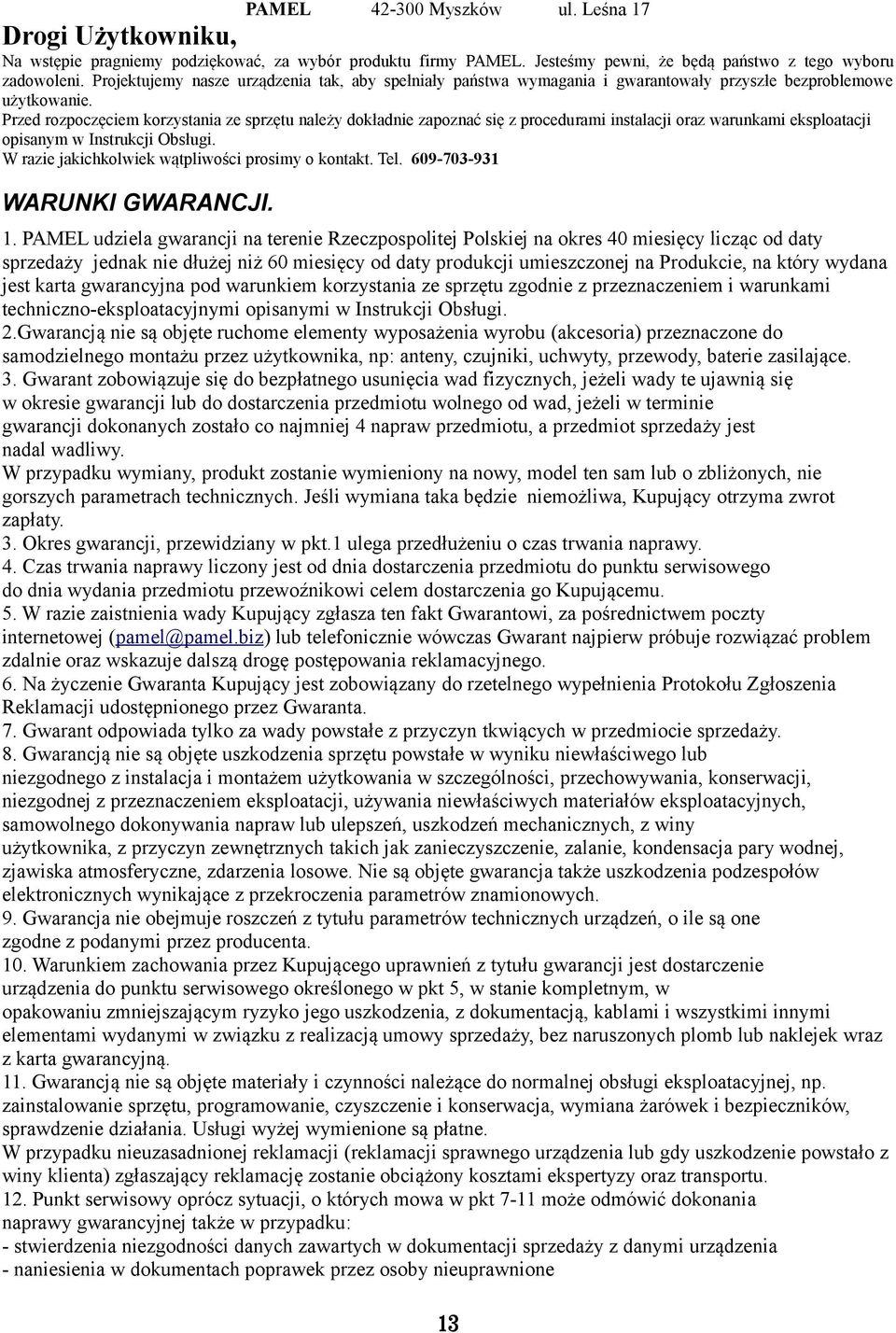 PAMEL 42-300 Myszków ul. Leśna 17

Drogi Użytkowniku,

Na wstępie pragniemy podziękować, za wybór produktu firmy PAMEL. Jesteśmy pewni, że będą państwo z tego wyboru zadowoleni. Projektujemy nasze urządzenia tak, aby spełniały państwa wymagania i gwarantowały przyszłe bezproblemowe użytkowanie.
Przed rozpoczęciem korzystania ze sprzętu należy dokładnie zapoznać się z procedurami instalacji oraz warunkami eksploatacji opisanym w Instrukcji Obsługi.
W razie jakichkolwiek wątpliwości prosimy o kontakt. Tel. 609-703-931

WARUNKI GWARANCJI.

1. PAMEL udziela gwarancji na terenie Rzeczpospolitej Polskiej na okres 40 miesięcy licząc od daty sprzedaży jednak nie dłużej niż 60 miesięcy od daty produkcji umieszczonej na Produkcie, na który wydana jest karta gwarancyjna pod warunkiem korzystania ze sprzętu zgodnie z przeznaczeniem i warunkami techniczno-eksploatacyjnymi opisanymi w Instrukcji Obsługi.
2.Gwarancją nie są objęte ruchome elementy wyposażenia wyrobu (akcesoria) przeznaczone do samodzielnego montażu przez użytkownika, np: anteny, czujniki, uchwyty, przewody, baterie zasilające.
3. Gwarant zobowiązuje się do bezpłatnego usunięcia wad fizycznych, jeżeli wady te ujawnią się w okresie gwarancji lub do dostarczenia przedmiotu wolnego od wad, jeżeli w terminie gwarancji dokonanych zostało co najmniej 4 napraw przedmiotu, a przedmiot sprzedaży jest nadal wadliwy.
W przypadku wymiany, produkt zostanie wymieniony na nowy, model ten sam lub o zbliżonych, nie gorszych parametrach technicznych. Jeśli wymiana taka będzie niemożliwa, Kupujący otrzyma zwrot zapłaty.
3. Okres gwarancji, przewidziany w pkt.1 ulega przedłużeniu o czas trwania naprawy.
4. Czas trwania naprawy liczony jest od dnia dostarczenia przedmiotu do punktu serwisowego do dnia wydania przedmiotu przewoźnikowi celem dostarczenia go Kupującemu.
5. W razie zaistnienia wady Kupujący zgłasza ten fakt Gwarantowi, za pośrednictwem poczty internetowej (pamel@pamel.biz) lub telefonicznie wówczas Gwarant najpierw próbuje rozwiązać problem zdalnie oraz wskazuje dalszą drogę postępowania reklamacyjnego.
6. Na życzenie Gwaranta Kupujący jest zobowiązany do rzetelnego wypełnienia Protokołu Zgłoszenia Reklamacji udostępnionego przez Gwaranta.
7. Gwarant odpowiada tylko za wady powstałe z przyczyn tkwiących w przedmiocie sprzedaży.
8. Gwarancją nie są objęte uszkodzenia sprzętu powstałe w wyniku niewłaściwego lub niezgodnego z instalacja i montażem użytkowania w szczególności, przechowywania, konserwacji, niezgodnej z przeznaczeniem eksploatacji, używania niewłaściwych materiałów eksploatacyjnych, samowolnego dokonywania napraw lub ulepszeń, uszkodzeń mechanicznych, z winy użytkownika, z przyczyn zewnętrznych takich jak zanieczyszczenie, zalanie, kondensacja pary wodnej, zjawiska atmosferyczne, zdarzenia losowe. Nie są objęte gwarancja także uszkodzenia podzespołów elektronicznych wynikające z przekroczenia parametrów znamionowych.
9. Gwarancja nie obejmuje roszczeń z tytułu parametrów technicznych urządzeń, o ile są one zgodne z podanymi przez producenta.
10. Warunkiem zachowania przez Kupującego uprawnień z tytułu gwarancji jest dostarczenie urządzenia do punktu serwisowego określonego w pkt 5, w stanie kompletnym, w opakowaniu zmniejszającym ryzyko jego uszkodzenia, z dokumentacją, kablami i wszystkimi innymi elementami wydanymi w związku z realizacją umowy sprzedaży, bez naruszonych plomb lub naklejek wraz z karta gwarancyjną.
11. Gwarancją nie są objęte materiały i czynności należące do normalnej obsługi eksploatacyjnej, np. zainstalowanie sprzętu, programowanie, czyszczenie i konserwacja, wymiana żarówek i bezpieczników, sprawdzenie działania. Usługi wyżej wymienione są płatne.
W przypadku nieuzasadnionej reklamacji (reklamacji sprawnego urządzenia lub gdy uszkodzenie powstało z winy klienta) zgłaszający reklamację zostanie obciążony kosztami ekspertyzy oraz transportu.
12. Punkt serwisowy oprócz sytuacji, o których mowa w pkt 7-11 może odmówić dokonania naprawy gwarancyjnej także w przypadku:
- stwierdzenia niezgodności danych zawartych w dokumentacji sprzedaży z danymi urządzenia
- naniesienia w dokumentach poprawek przez osoby nieuprawnione

13